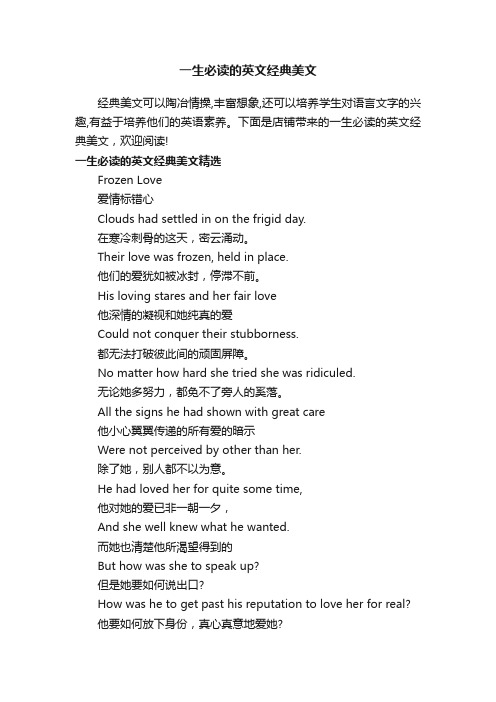 一生必读的英文经典美文

经典美文可以陶冶情操,丰富想象,还可以培养学生对语言文字的兴趣,有益于培养他们的英语素养。下面是店铺带来的一生必读的英文经典美文，欢迎阅读!

一生必读的英文经典美文精选

Frozen Love
爱情标错心
Clouds had settled in on the frigid day.
在寒冷刺骨的这天，密云涌动。
Their love was frozen, held in place.
他们的爱犹如被冰封，停滞不前。
His loving stares and her fair love
他深情的凝视和她纯真的爱
Could not conquer their stubborness.
都无法打破彼此间的顽固屏障。
No matter how hard she tried she was ridiculed.
无论她多努力，都免不了旁人的奚落。
All the signs he had shown with great care
他小心翼翼传递的所有爱的暗示
Were not perceived by other than her.
除了她，别人都不以为意。
He had loved her for quite some time,
他对她的爱已非一朝一夕，
And she well knew what he wanted.
而她也清楚他所渴望得到的
But how was she to speak up?
但是她要如何说出口?
How was he to get past his reputation to love her for real?
他要如何放下身份，真心真意地爱她?